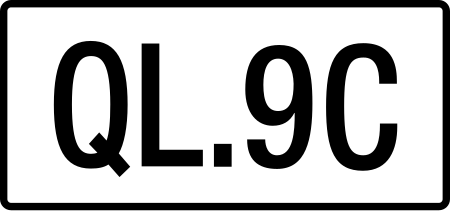 QL.9C